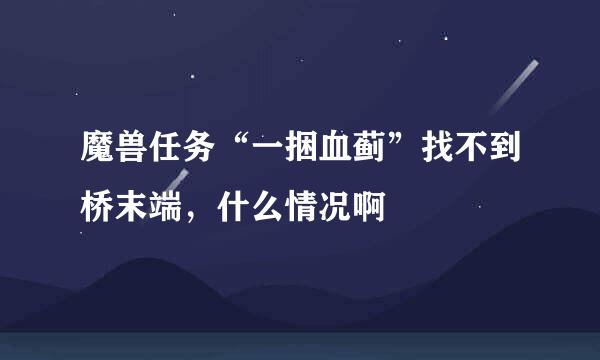 魔兽任务“一捆血蓟”找不到桥末端，什么情况啊